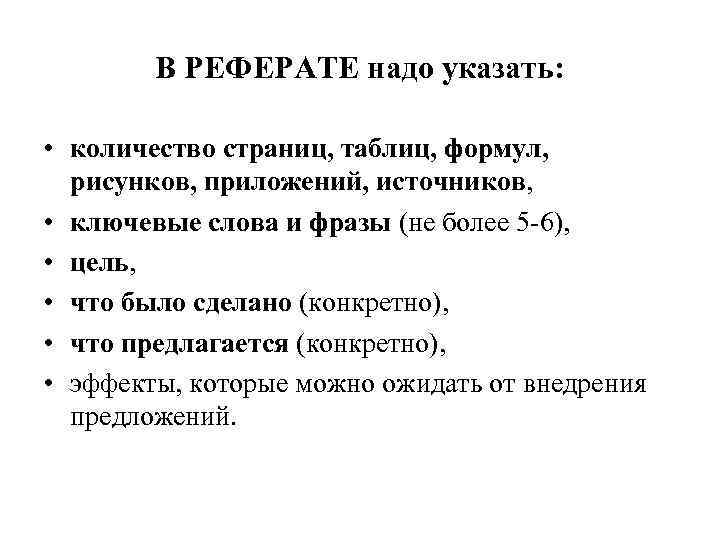 В РЕФЕРАТЕ надо указать:

• количество страниц, таблиц, формул, рисунков, приложений, источников,
• ключевые слова и фразы (не более 5-6),
• цель,
• что было сделано (конкретно),
• что предлагается (конкретно),
• эффекты, которые можно ожидать от внедрения предложений.